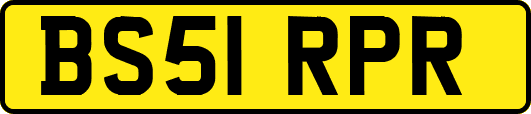 BS51 RPR